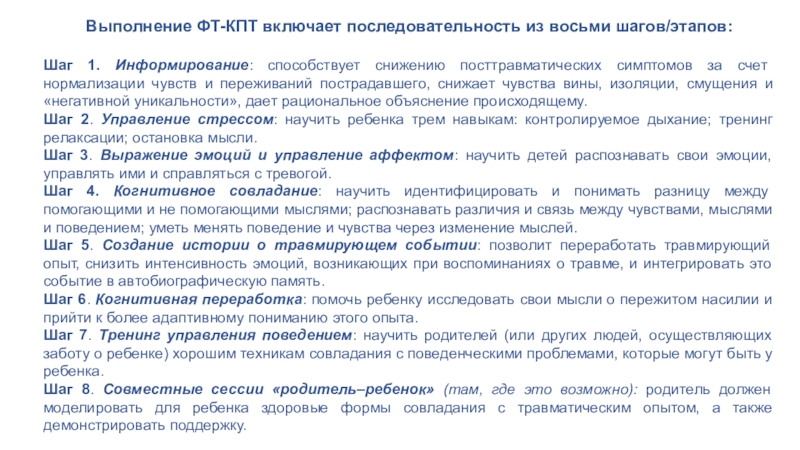 Выполнение ФТ-КПТ включает последовательность из восьми шагов/этапов:

Шаг 1. Информирование: способствует снижению посттравматических симптомов за счет нормализации чувств и переживаний пострадавшего, снижает чувства вины, изоляции, смущения и «негативной уникальности», дает рациональное объяснение происходящему.
Шаг 2. Управление стрессом: научить ребенка трем навыкам: контролируемое дыхание; тренинг релаксации; остановка мысли.
Шаг 3. Выражение эмоций и управление аффектом: научить детей распознавать свои эмоции, управлять ими и справляться с тревогой.
Шаг 4. Когнитивное совладание: научить идентифицировать и понимать разницу между помогающими и не помогающими мыслями; распознавать различия и связь между чувствами, мыслями и поведением; уметь менять поведение и чувства через изменение мыслей.
Шаг 5. Создание истории о травмирующем событии: позволит переработать травмирующий опыт, снизить интенсивность эмоций, возникающих при воспоминаниях о травме, и интегрировать это событие в автобиографическую память.
Шаг 6. Когнитивная переработка: помочь ребенку исследовать свои мысли о пережитом насилии и прийти к более адаптивному пониманию этого опыта.
Шаг 7. Тренинг управления поведением: научить родителей (или других людей, осуществляющих заботу о ребенке) хорошим техникам совладания с поведенческими проблемами, которые могут быть у ребенка.
Шаг 8. Совместные сессии «родитель–ребенок» (там, где это возможно): родитель должен моделировать для ребенка здоровые формы совладания с травматическим опытом, а также демонстрировать поддержку.